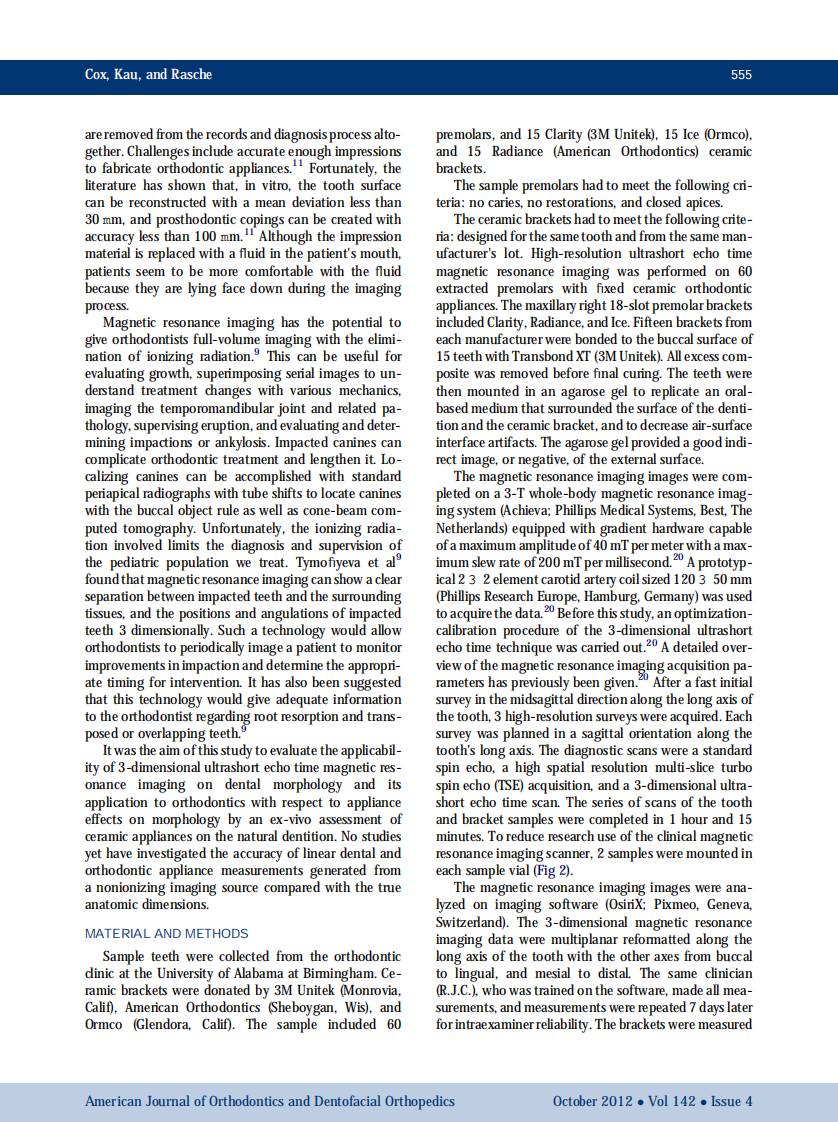 Cox, Kau, and Rasche

555

are removed from the records and diagnosis process altogether. Challenges include accurate enough impressions to fabricate orthodontic appliances.$^{11}$ Fortunately, the literature has shown that, in vitro, the tooth surface can be reconstructed with a mean deviation less than 30 mm, and prosthodontic copings can be created with accuracy less than 100 mm.$^{11}$ Although the impression material is replaced with a fluid in the patient's mouth, patients seem to be more comfortable with the fluid because they are lying face down during the imaging process.

Magnetic resonance imaging has the potential to give orthodontists full-volume imaging with the elimination of ionizing radiation.$^{9}$ This can be useful for evaluating growth, superimposing serial images to understand treatment changes with various mechanics, imaging the temporomandibular joint and related pathology, supervising eruption, and evaluating and determining impactions or ankylosis. Impacted canines can complicate orthodontic treatment and lengthen it. Localizing canines can be accomplished with standard periapical radiographs with tube shifts to locate canines with the buccal object rule as well as cone-beam computed tomography. Unfortunately, the ionizing radiation involved limits the diagnosis and supervision of the pediatric population we treat. Tymofiyeva et al$^{9}$ found that magnetic resonance imaging can show a clear separation between impacted teeth and the surrounding tissues, and the positions and angulations of impacted teeth 3 dimensionally. Such a technology would allow orthodontists to periodically image a patient to monitor improvements in impaction and determine the appropriate timing for intervention. It has also been suggested that this technology would give adequate information to the orthodontist regarding root resorption and transposed or overlapping teeth.$^{9}$

It was the aim of this study to evaluate the applicability of 3-dimensional ultrashort echo time magnetic resonance imaging on dental morphology and its application to orthodontics with respect to appliance effects on morphology by an ex-vivo assessment of ceramic appliances on the natural dentition. No studies yet have investigated the accuracy of linear dental and orthodontic appliance measurements generated from a nonionizing imaging source compared with the true anatomic dimensions.

MATERIAL AND METHODS

Sample teeth were collected from the orthodontic clinic at the University of Alabama at Birmingham. Ceramic brackets were donated by 3M Unitek (Monrovia, Calif), American Orthodontics (Sheboygan, Wis), and Ormco (Glendora, Calif). The sample included 60 premolars, and 15 Clarity (3M Unitek), 15 Ice (Ormco), and 15 Radiance (American Orthodontics) ceramic brackets.

The sample premolars had to meet the following criteria: no caries, no restorations, and closed apices.

The ceramic brackets had to meet the following criteria: designed for the same tooth and from the same manufacturer's lot. High-resolution ultrashort echo time magnetic resonance imaging was performed on 60 extracted premolars with fixed ceramic orthodontic appliances. The maxillary right 18-slot premolar brackets included Clarity, Radiance, and Ice. Fifteen brackets from each manufacturer were bonded to the buccal surface of 15 teeth with Transbond XT (3M Unitek). All excess composite was removed before final curing. The teeth were then mounted in an agarose gel to replicate an oral-based medium that surrounded the surface of the dentition and the ceramic bracket, and to decrease air-surface interface artifacts. The agarose gel provided a good indirect image, or negative, of the external surface.

The magnetic resonance imaging images were completed on a 3-T whole-body magnetic resonance imaging system (Achieva; Phillips Medical Systems, Best, The Netherlands) equipped with gradient hardware capable of a maximum amplitude of 40 mT per meter with a maximum slew rate of 200 mT per millisecond.$^{20}$ A prototypical 2 3 2 element carotid artery coil sized 120 3 50 mm (Phillips Research Europe, Hamburg, Germany) was used to acquire the data.$^{20}$ Before this study, an optimization-calibration procedure of the 3-dimensional ultrashort echo time technique was carried out.$^{20}$ A detailed overview of the magnetic resonance imaging acquisition parameters has previously been given.$^{20}$ After a fast initial survey in the midsagittal direction along the long axis of the tooth, 3 high-resolution surveys were acquired. Each survey was planned in a sagittal orientation along the tooth's long axis. The diagnostic scans were a standard spin echo, a high spatial resolution multi-slice turbo spin echo (TSE) acquisition, and a 3-dimensional ultrashort echo time scan. The series of scans of the tooth and bracket samples were completed in 1 hour and 15 minutes. To reduce research use of the clinical magnetic resonance imaging scanner, 2 samples were mounted in each sample vial (Fig 2).

The magnetic resonance imaging images were analyzed on imaging software (OsiriX; Pixmeo, Geneva, Switzerland). The 3-dimensional magnetic resonance imaging data were multiplanar reformatted along the long axis of the tooth with the other axes from buccal to lingual, and mesial to distal. The same clinician (R.J.C.), who was trained on the software, made all measurements, and measurements were repeated 7 days later for intraexaminer reliability. The brackets were measured

American Journal of Orthodontics and Dentofacial Orthopedics

October 2012 • Vol 142 • Issue 4